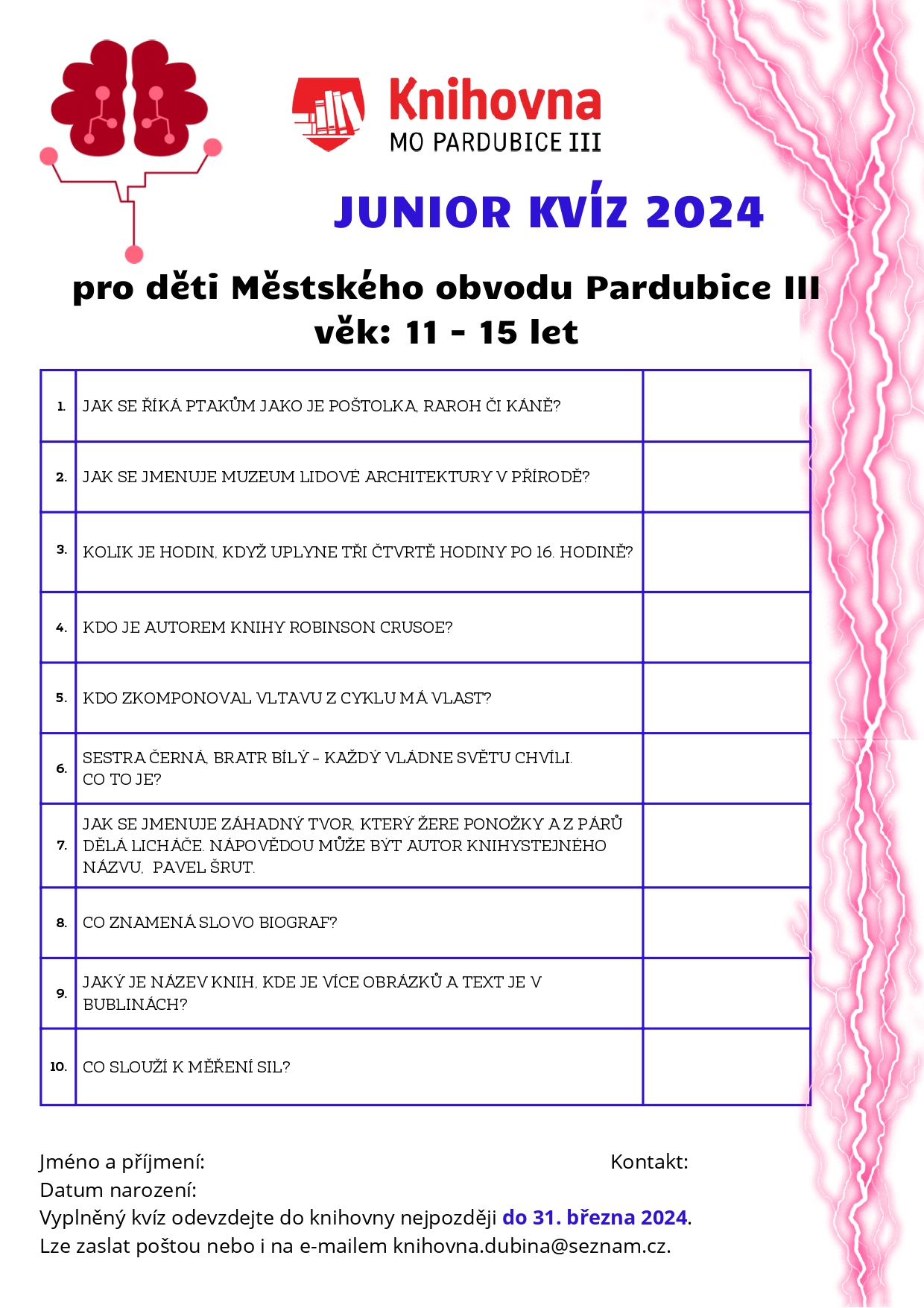 Knihovna
MO PARDUBICE III

JUNIOR KVÍZ 2024

pro děti Městského obvodu Pardubice III
věk: 11 - 15 let

| | | |
|---|---|---|
| 1. | JAK SE ŘÍKÁ PTAKŮM JAKO JE POŠTOLKA, RAROH ČI KÁNĚ? | |
| 2. | JAK SE JMENUJE MUZEUM LIDOVÉ ARCHITEKTURY V PŘÍRODĚ? | |
| 3. | KOLIK JE HODIN, KDYŽ UPLYNE TŘI ČTVRTĚ HODINY PO 16. HODINĚ? | |
| 4. | KDO JE AUTOREM KNIHY ROBINSON CRUSOE? | |
| 5. | KDO ZKOMPONOVAL VLTAVU Z CYKLU MÁ VLAST? | |
| 6. | SESTRA ČERNÁ, BRATR BÍLÝ - KAŽDÝ VLÁDNE SVĚTU CHVÍLI. CO TO JE? | |
| 7. | JAK SE JMENUJE ZÁHADNÝ TVOR, KTERÝ ŽERE PONOŽKY A Z PÁRŮ DĚLÁ LICHÁČE. NÁPOVĚDOU MŮŽE BÝT AUTOR KNIHYSTEJNÉHO NÁZVU, PAVEL ŠRUT. | |
| 8. | CO ZNAMENÁ SLOVO BIOGRAF? | |
| 9. | JAKÝ JE NÁZEV KNIH, KDE JE VÍCE OBRÁZKŮ A TEXT JE V BUBLINÁCH? | |
| 10. | CO SLOUŽÍ K MĚŘENÍ SIL? | |

Jméno a příjmení: Kontakt:
Datum narození:
Vyplněný kvíz odevzdejte do knihovny nejpozději do 31. března 2024.
Lze zaslat poštou nebo i na e-mailem knihovna.dubina@seznam.cz.